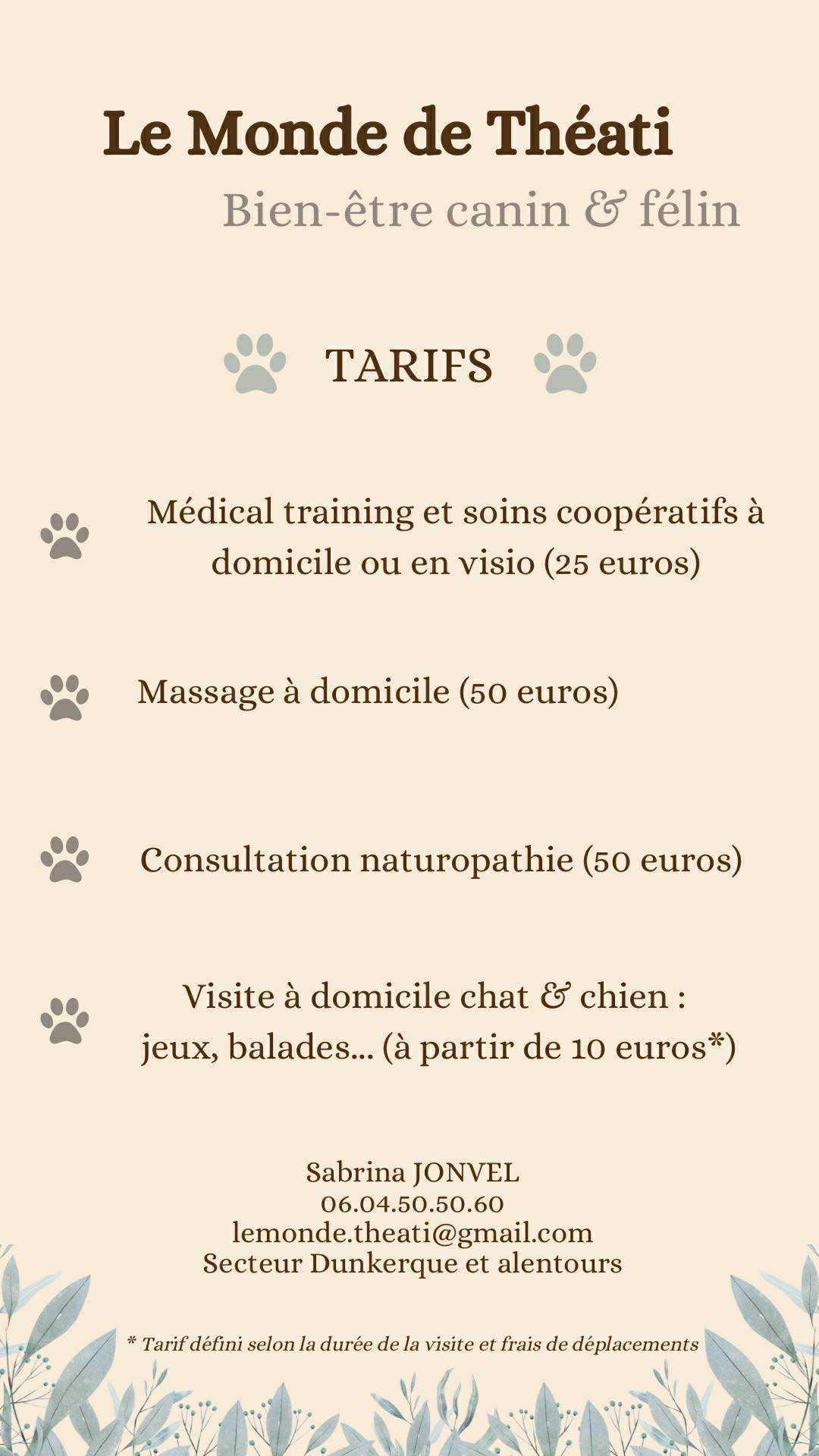 Le Monde de Théati

Bien-être canin & félin

TARIFS

Médical training et soins coopératifs à domicile ou en visio (25 euros)

Massage à domicile (50 euros)

Consultation naturopathie (50 euros)

Visite à domicile chat & chien : jeux, balades... (à partir de 10 euros*)

Sabrina JONVEL
06.04.50.50.60
lemonde.theati@gmail.com
Secteur Dunkerque et alentours

* Tarif défini selon la durée de la visite et frais de déplacements